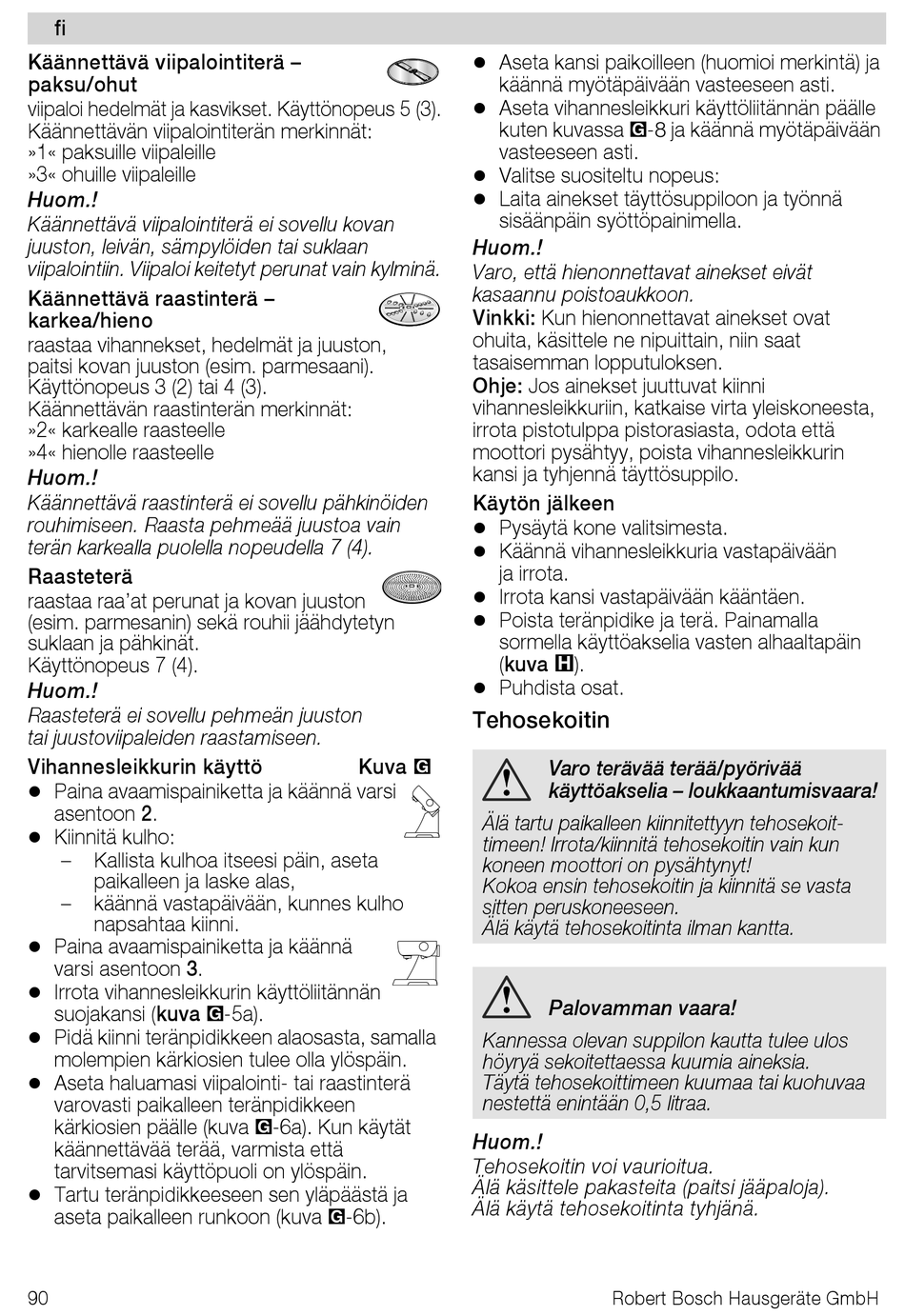 fi

Käännettävä viipalointiterä – paksu/ohut
viipaloi hedelmät ja kasvikset. Käyttönopeus 5 (3). Käännettävän viipalointiterän merkinnät:
»1« paksuille viipaleille
»3« ohuille viipaleille
Huom.!
Käännettävä viipalointiterä ei sovellu kovan juuston, leivän, sämpylöiden tai suklaan viipalointiin. Viipaloi keitetyt perunat vain kylminä.

Käännettävä raastinterä – karkea/hieno
raastaa vihannekset, hedelmät ja juuston, paitsi kovan juuston (esim. parmesaani). Käyttönopeus 3 (2) tai 4 (3).
Käännettävän raastinterän merkinnät:
»2« karkealle raasteelle
»4« hienolle raasteelle
Huom.!
Käännettävä raastinterä ei sovellu pähkinöiden rouhimiseen. Raasta pehmeää juustoa vain terän karkealla puolella nopeudella 7 (4).

Raasteterä
raastaa raa'at perunat ja kovan juuston (esim. parmesanin) sekä rouhii jäähdytetyn suklaan ja pähkinät.
Käyttönopeus 7 (4).
Huom.!
Raasteterä ei sovellu pehmeän juuston tai juustoviipaleiden raastamiseen.

Vihannesleikkurin käyttö Kuva G
● Paina avaamispainiketta ja käännä varsi asentoon 2.
● Kiinnitä kulho:
– Kallista kulhoa itseesi päin, aseta paikalleen ja laske alas,
– käännä vastapäivään, kunnes kulho napsahtaa kiinni.
● Paina avaamispainiketta ja käännä varsi asentoon 3.
● Irrota vihannesleikkurin käyttöliitännän suojakansi (kuva G-5a).
● Pidä kiinni teränpidikkeen alaosasta, samalla molempien kärkiosien tulee olla ylöspäin.
● Aseta haluamasi viipalointi- tai raastinterä varovasti paikalleen teränpidikkeen kärkiosien päälle (kuva G-6a). Kun käytät käännettävää terää, varmista että tarvitsemasi käyttöpuoli on ylöspäin.
● Tartu teränpidikkeeseen sen yläpäästä ja aseta paikalleen runkoon (kuva G-6b).
● Aseta kansi paikoilleen (huomioi merkintä) ja käännä myötäpäivään vasteeseen asti.
● Aseta vihannesleikkuri käyttöliitännän päälle kuten kuvassa G-8 ja käännä myötäpäivään vasteeseen asti.
● Valitse suositeltu nopeus:
● Laita ainekset täyttösuppiloon ja työnnä sisäänpäin syöttöpainimella.
Huom.!
Varo, että hienonnettavat ainekset eivät kasaannu poistoaukkoon.
Vinkki: Kun hienonnettavat ainekset ovat ohuita, käsittele ne nipuittain, niin saat tasaisemman lopputuloksen.
Ohje: Jos ainekset juuttuvat kiinni vihannesleikkuriin, katkaise virta yleiskoneesta, irrota pistotulppa pistorasiasta, odota että moottori pysähtyy, poista vihannesleikkurin kansi ja tyhjennä täyttösuppilo.

Käytön jälkeen
● Pysäytä kone valitsimesta.
● Käännä vihannesleikkuria vastapäivään ja irrota.
● Irrota kansi vastapäivään kääntäen.
● Poista teränpidike ja terä. Painamalla sormella käyttöakselia vasten alhaaltapäin (kuva H).
● Puhdista osat.

Tehosekoitin

Varo terävää terää/pyörivää käyttöakselia – loukkaantumisvaara!
Älä tartu paikalleen kiinnitettyyn tehosekoittimeen! Irrota/kiinnitä tehosekoitin vain kun koneen moottori on pysähtynyt!
Kokoa ensin tehosekoitin ja kiinnitä se vasta sitten peruskoneeseen.
Älä käytä tehosekoitinta ilman kantta.

Palovamman vaara!
Kannessa olevan suppilon kautta tulee ulos höyryä sekoitettaessa kuumia aineksia.
Täytä tehosekoittimeen kuumaa tai kuohuvaa nestettä enintään 0,5 litraa.

Huom.!
Tehosekoitin voi vaurioitua.
Älä käsittele pakasteita (paitsi jääpaloja).
Älä käytä tehosekoitinta tyhjänä.

90 Robert Bosch Hausgeräte GmbH